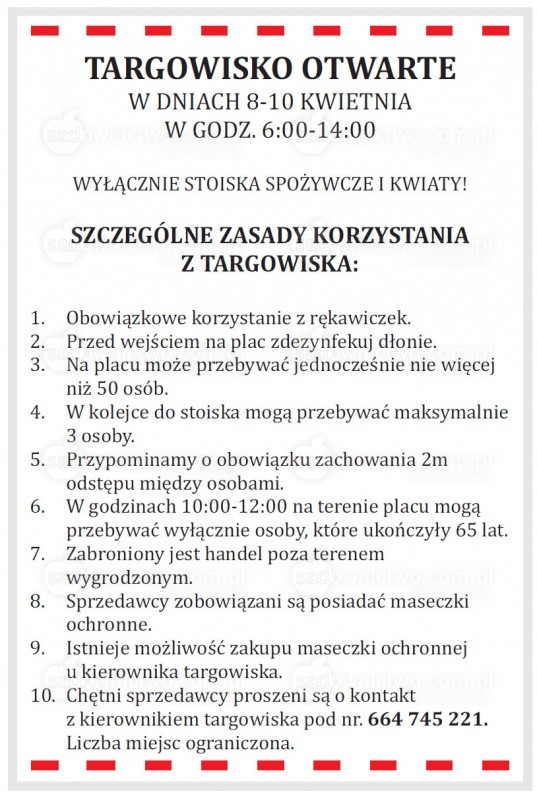 TARGOWISKO OTWARTE
W DNIACH 8-10 KWIETNIA
W GODZ. 6:00-14:00

WYŁĄCZNIE STOISKA SPOŻYWCZE I KWIATY!

SZCZEGÓLNE ZASADY KORZYSTANIA Z TARGOWISKA:

1. Obowiązkowe korzystanie z rękawiczek.
2. Przed wejściem na plac zdezynfekuj dłonie.
3. Na placu może przebywać jednocześnie nie więcej niż 50 osób.
4. W kolejce do stoiska mogą przebywać maksymalnie 3 osoby.
5. Przypominamy o obowiązku zachowania 2m odstępu między osobami.
6. W godzinach 10:00-12:00 na terenie placu mogą przebywać wyłącznie osoby, które ukończyły 65 lat.
7. Zabroniony jest handel poza terenem wygrodzonym.
8. Sprzedawcy zobowiązani są posiadać maseczki ochronne.
9. Istnieje możliwość zakupu maseczki ochronnej u kierownika targowiska.
10. Chętni sprzedawcy proszeni są o kontakt z kierownikiem targowiska pod nr. 664 745 221. Liczba miejsc ograniczona.

sadownictwo.com.pl